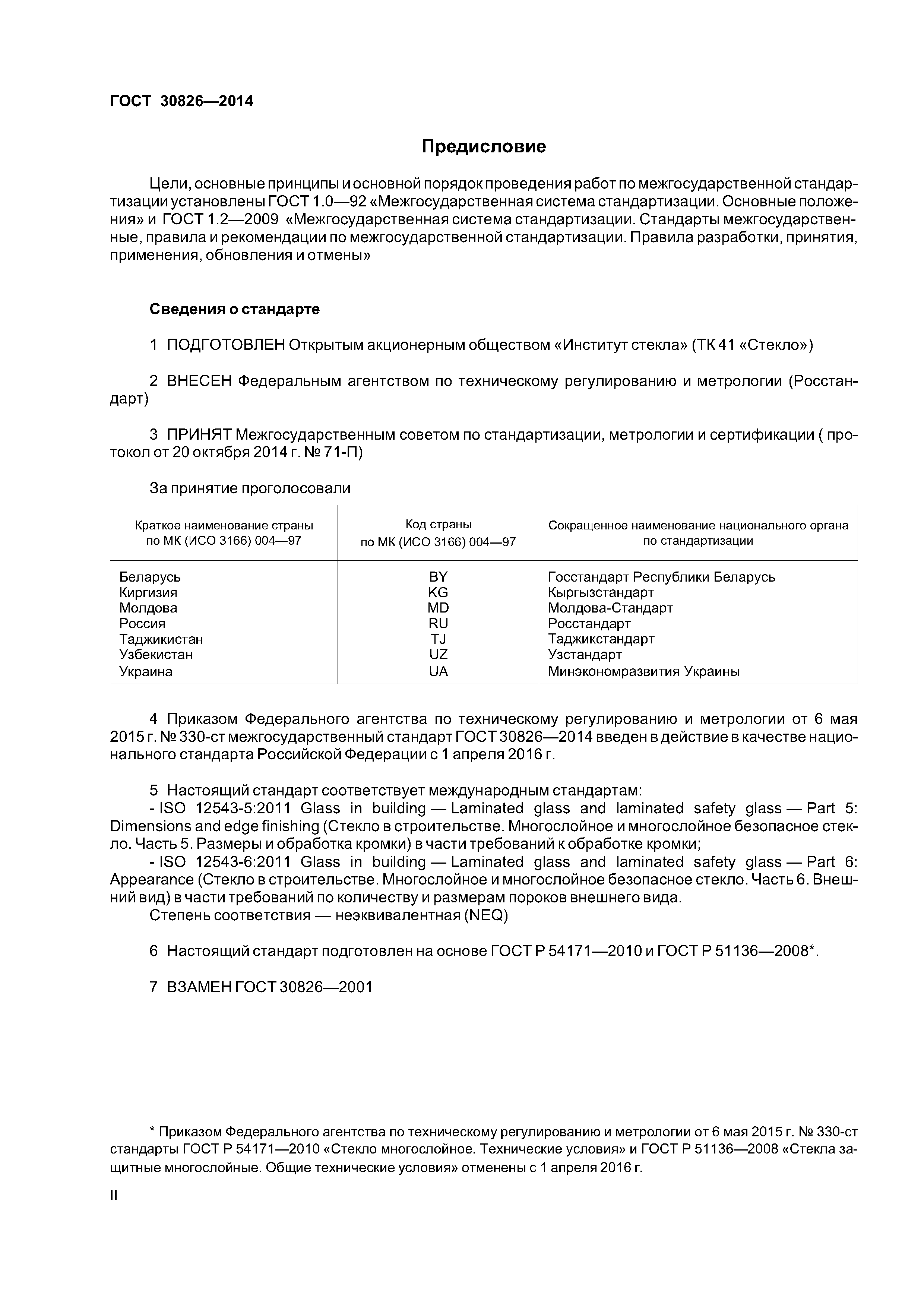 ГОСТ 30826—2014

Предисловие

Цели, основные принципы и основной порядок проведения работ по межгосударственной стандартизации установлены ГОСТ 1.0—92 «Межгосударственная система стандартизации. Основные положения» и ГОСТ 1.2—2009 «Межгосударственная система стандартизации. Стандарты межгосударственные, правила и рекомендации по межгосударственной стандартизации. Правила разработки, принятия, применения, обновления и отмены»

Сведения о стандарте

1 ПОДГОТОВЛЕН Открытым акционерным обществом «Институт стекла» (ТК 41 «Стекло»)

2 ВНЕСЕН Федеральным агентством по техническому регулированию и метрологии (Росстандарт)

3 ПРИНЯТ Межгосударственным советом по стандартизации, метрологии и сертификации ( протокол от 20 октября 2014 г. № 71-П)

За принятие проголосовали

| Краткое наименование страны по МК (ИСО 3166) 004—97 | Код страны по МК (ИСО 3166) 004—97 | Сокращенное наименование национального органа по стандартизации |
|---|---|---|
| Беларусь | BY | Госстандарт Республики Беларусь |
| Киргизия | KG | Кыргызстандарт |
| Молдова | MD | Молдова-Стандарт |
| Россия | RU | Росстандарт |
| Таджикистан | TJ | Таджикстандарт |
| Узбекистан | UZ | Узстандарт |
| Украина | UA | Минэкономразвития Украины |

4 Приказом Федерального агентства по техническому регулированию и метрологии от 6 мая 2015 г. № 330-ст межгосударственный стандарт ГОСТ 30826—2014 введен в действие в качестве национального стандарта Российской Федерации с 1 апреля 2016 г.

5 Настоящий стандарт соответствует международным стандартам:
- ISO 12543-5:2011 Glass in building — Laminated glass and laminated safety glass — Part 5: Dimensions and edge finishing (Стекло в строительстве. Многослойное и многослойное безопасное стекло. Часть 5. Размеры и обработка кромки) в части требований к обработке кромки;
- ISO 12543-6:2011 Glass in building — Laminated glass and laminated safety glass — Part 6: Appearance (Стекло в строительстве. Многослойное и многослойное безопасное стекло. Часть 6. Внешний вид) в части требований по количеству и размерам пороков внешнего вида.
Степень соответствия — неэквивалентная (NEQ)

6 Настоящий стандарт подготовлен на основе ГОСТ Р 54171—2010 и ГОСТ Р 51136—2008*.

7 ВЗАМЕН ГОСТ 30826—2001

* Приказом Федерального агентства по техническому регулированию и метрологии от 6 мая 2015 г. № 330-ст стандарты ГОСТ Р 54171—2010 «Стекло многослойное. Технические условия» и ГОСТ Р 51136—2008 «Стекла защитные многослойные. Общие технические условия» отменены с 1 апреля 2016 г.

II